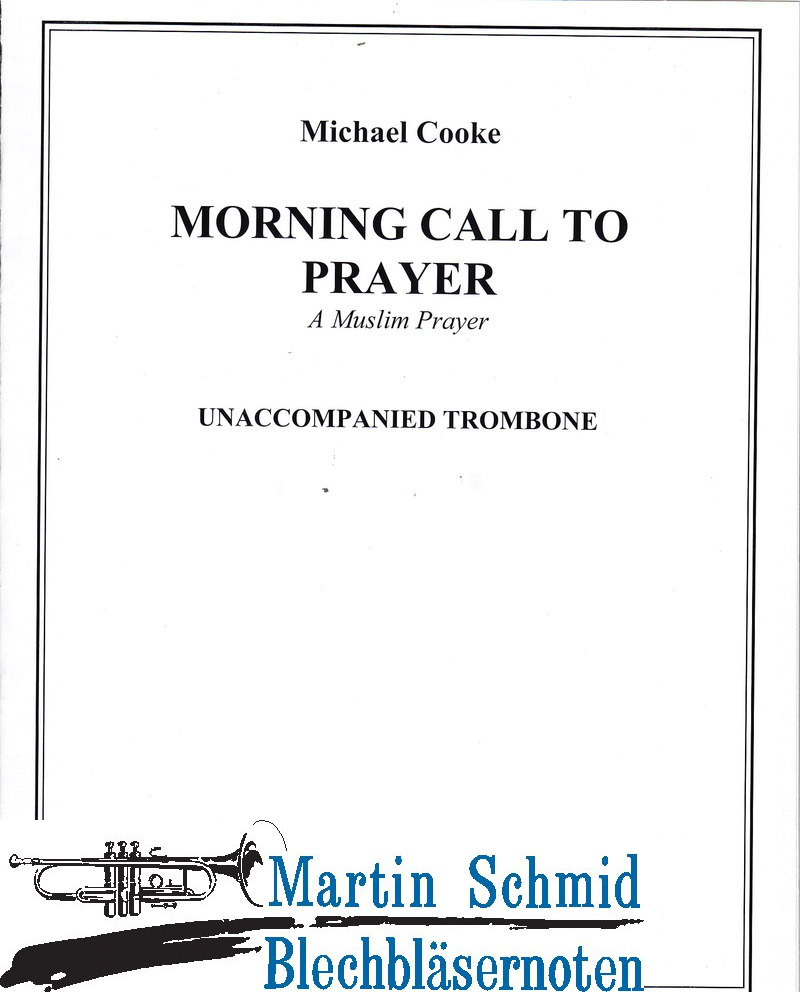 Michael Cooke

MORNING CALL TO PRAYER
A Muslim Prayer

UNACCOMPANIED TROMBONE

Martin Schmid
Blechbläsernoten